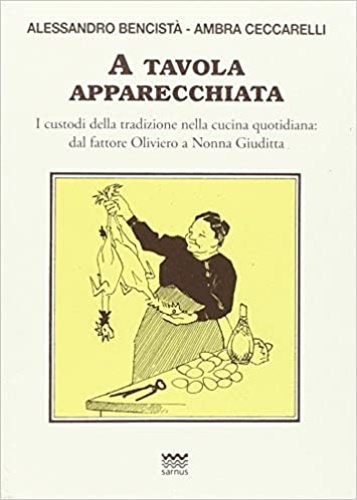 ALESSANDRO BENCISTÀ - AMBRA CECCARELLI

A TAVOLA APPARECCHIATA

I custodi della tradizione nella cucina quotidiana: dal fattore Oliviero a Nonna Giuditta

sarnus